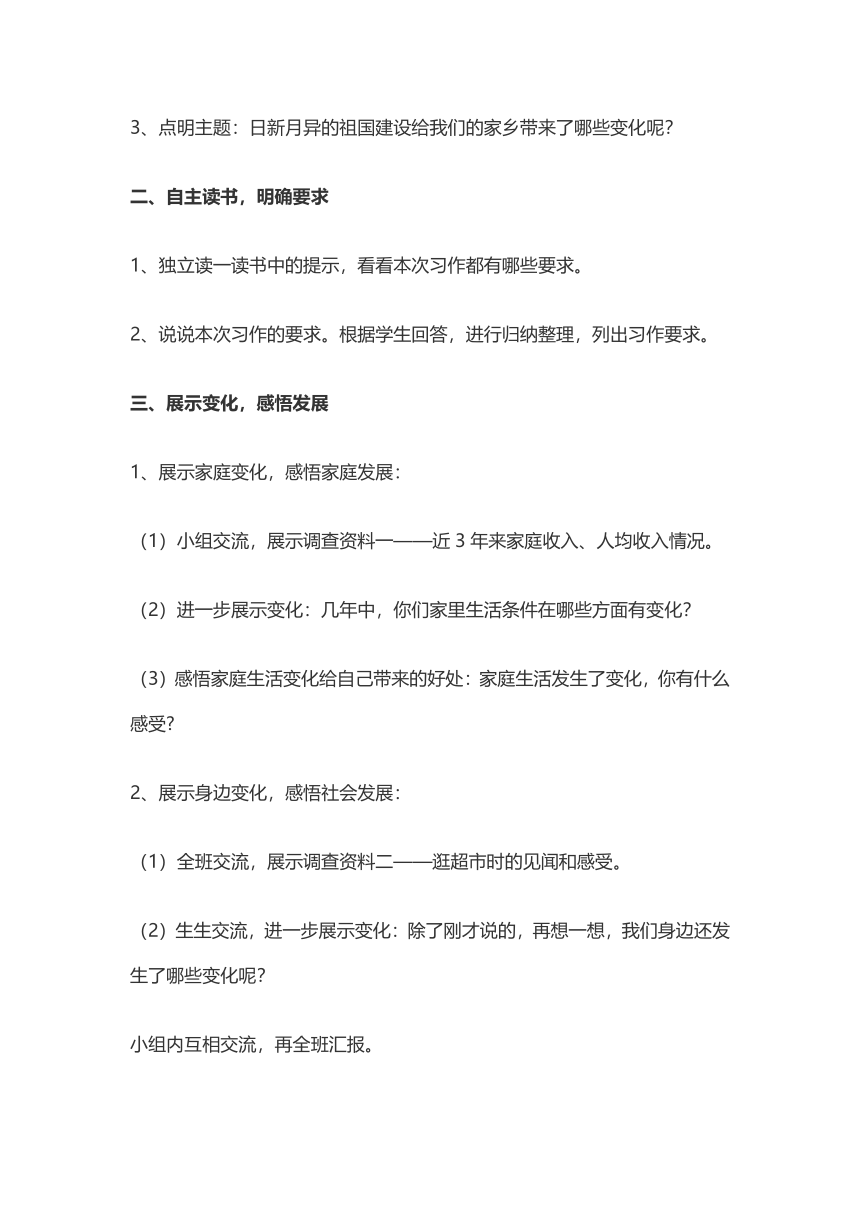 3、点明主题：日新月异的祖国建设给我们的家乡带来了哪些变化呢？

二、自主读书，明确要求

1、独立读一读书中的提示，看看本次习作都有哪些要求。

2、说说本次习作的要求。根据学生回答，进行归纳整理，列出习作要求。

三、展示变化，感悟发展

1、展示家庭变化，感悟家庭发展：

（1）小组交流，展示调查资料一——近 3 年来家庭收入、人均收入情况。

（2）进一步展示变化：几年中，你们家里生活条件在哪些方面有变化？

（3）感悟家庭生活变化给自己带来的好处：家庭生活发生了变化，你有什么感受？

2、展示身边变化，感悟社会发展：

（1）全班交流，展示调查资料二——逛超市时的见闻和感受。

（2）生生交流，进一步展示变化：除了刚才说的，再想一想，我们身边还发生了哪些变化呢？

小组内互相交流，再全班汇报。